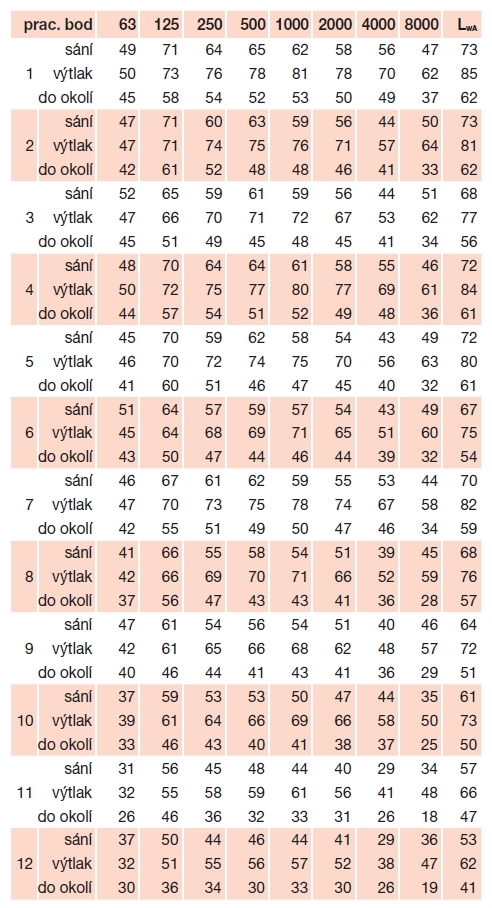 | prac. bod | | 63 | 125 | 250 | 500 | 1000 | 2000 | 4000 | 8000 | $L_{wA}$ |
|---|---|---|---|---|---|---|---|---|---|---|
| 1 | sání | 49 | 71 | 64 | 65 | 62 | 58 | 56 | 47 | 73 |
| | výtlak | 50 | 73 | 76 | 78 | 81 | 78 | 70 | 62 | 85 |
| | do okolí | 45 | 58 | 54 | 52 | 53 | 50 | 49 | 37 | 62 |
| 2 | sání | 47 | 71 | 60 | 63 | 59 | 56 | 44 | 50 | 73 |
| | výtlak | 47 | 71 | 74 | 75 | 76 | 71 | 57 | 64 | 81 |
| | do okolí | 42 | 61 | 52 | 48 | 48 | 46 | 41 | 33 | 62 |
| 3 | sání | 52 | 65 | 59 | 61 | 59 | 56 | 44 | 51 | 68 |
| | výtlak | 47 | 66 | 70 | 71 | 72 | 67 | 53 | 62 | 77 |
| | do okolí | 45 | 51 | 49 | 45 | 48 | 45 | 41 | 34 | 56 |
| 4 | sání | 48 | 70 | 64 | 64 | 61 | 58 | 55 | 46 | 72 |
| | výtlak | 50 | 72 | 75 | 77 | 80 | 77 | 69 | 61 | 84 |
| | do okolí | 44 | 57 | 54 | 51 | 52 | 49 | 48 | 36 | 61 |
| 5 | sání | 45 | 70 | 59 | 62 | 58 | 54 | 43 | 49 | 72 |
| | výtlak | 46 | 70 | 72 | 74 | 75 | 70 | 56 | 63 | 80 |
| | do okolí | 41 | 60 | 51 | 46 | 47 | 45 | 40 | 32 | 61 |
| 6 | sání | 51 | 64 | 57 | 59 | 57 | 54 | 43 | 49 | 67 |
| | výtlak | 45 | 64 | 68 | 69 | 71 | 65 | 51 | 60 | 75 |
| | do okolí | 43 | 50 | 47 | 44 | 46 | 44 | 39 | 32 | 54 |
| 7 | sání | 46 | 67 | 61 | 62 | 59 | 55 | 53 | 44 | 70 |
| | výtlak | 47 | 70 | 73 | 75 | 78 | 74 | 67 | 58 | 82 |
| | do okolí | 42 | 55 | 51 | 49 | 50 | 47 | 46 | 34 | 59 |
| 8 | sání | 41 | 66 | 55 | 58 | 54 | 51 | 39 | 45 | 68 |
| | výtlak | 42 | 66 | 69 | 70 | 71 | 66 | 52 | 59 | 76 |
| | do okolí | 37 | 56 | 47 | 43 | 43 | 41 | 36 | 28 | 57 |
| 9 | sání | 47 | 61 | 54 | 56 | 54 | 51 | 40 | 46 | 64 |
| | výtlak | 42 | 61 | 65 | 66 | 68 | 62 | 48 | 57 | 72 |
| | do okolí | 40 | 46 | 44 | 41 | 43 | 41 | 36 | 29 | 51 |
| 10 | sání | 37 | 59 | 53 | 53 | 50 | 47 | 44 | 35 | 61 |
| | výtlak | 39 | 61 | 64 | 66 | 69 | 66 | 58 | 50 | 73 |
| | do okolí | 33 | 46 | 43 | 40 | 41 | 38 | 37 | 25 | 50 |
| 11 | sání | 31 | 56 | 45 | 48 | 44 | 40 | 29 | 34 | 57 |
| | výtlak | 32 | 55 | 58 | 59 | 61 | 56 | 41 | 48 | 66 |
| | do okolí | 26 | 46 | 36 | 32 | 33 | 31 | 26 | 18 | 47 |
| 12 | sání | 37 | 50 | 44 | 46 | 44 | 41 | 29 | 36 | 53 |
| | výtlak | 32 | 51 | 55 | 56 | 57 | 52 | 38 | 47 | 62 |
| | do okolí | 30 | 36 | 34 | 30 | 33 | 30 | 26 | 19 | 41 |